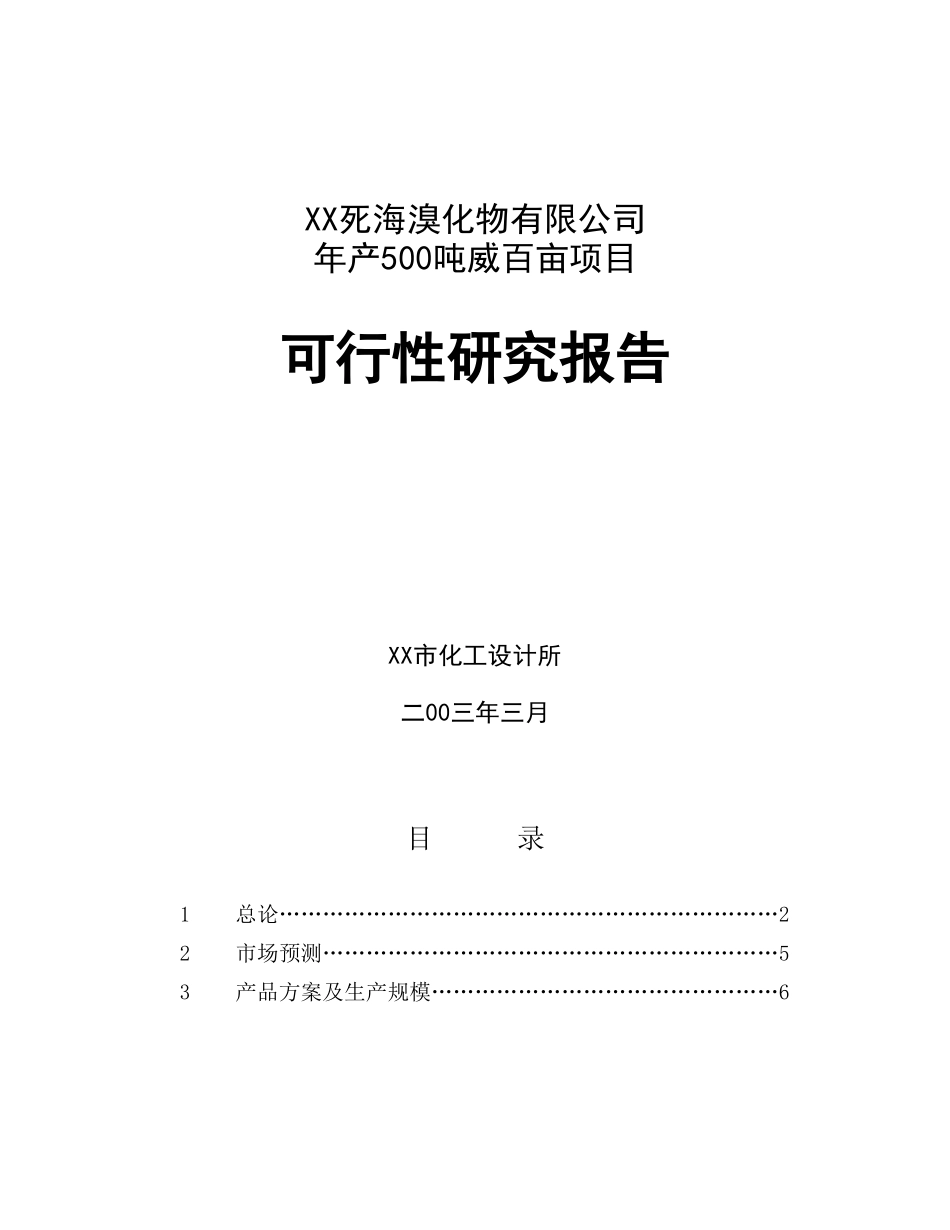 XX死海溴化物有限公司
年产500吨威百亩项目

可行性研究报告

XX市化工设计所

二00三年三月

目　　录

1　总论……………………………………………………………2
2　市场预测………………………………………………………5
3　产品方案及生产规模…………………………………………6